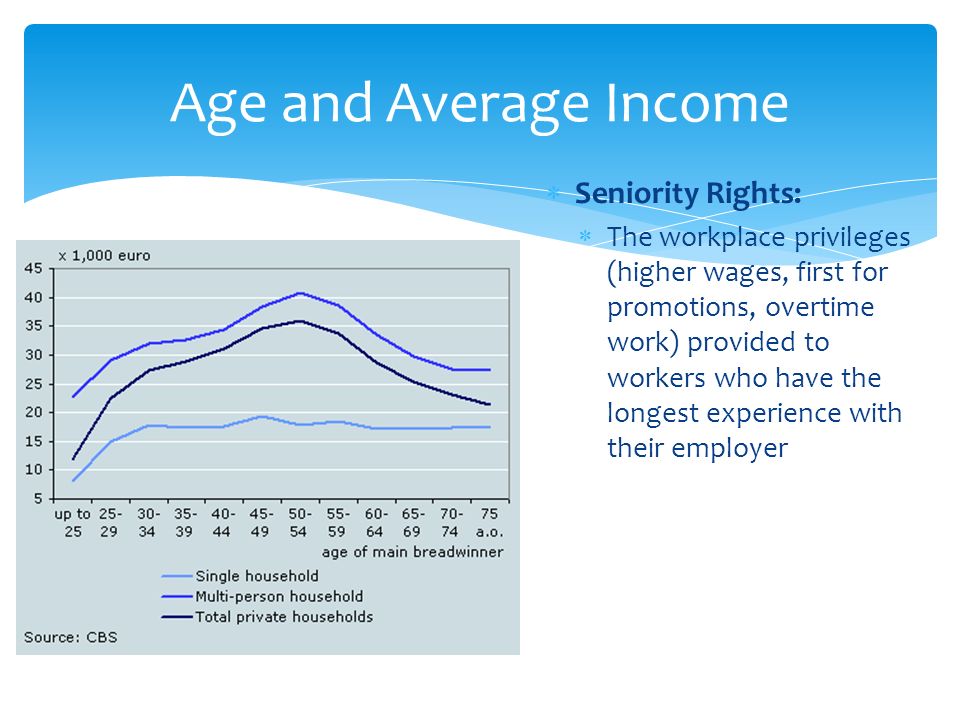 Age and Average Income

x 1,000 euro

45
40
35
30
25
20
15
10
5

up to 25
25-29
30-34
35-39
40-44
45-49
50-54
55-59
60-64
65-69
70-74
75 a.o.

age of main breadwinner

Single household
Multi-person household
Total private households

Source: CBS

Seniority Rights:

The workplace privileges (higher wages, first for promotions, overtime work) provided to workers who have the longest experience with their employer